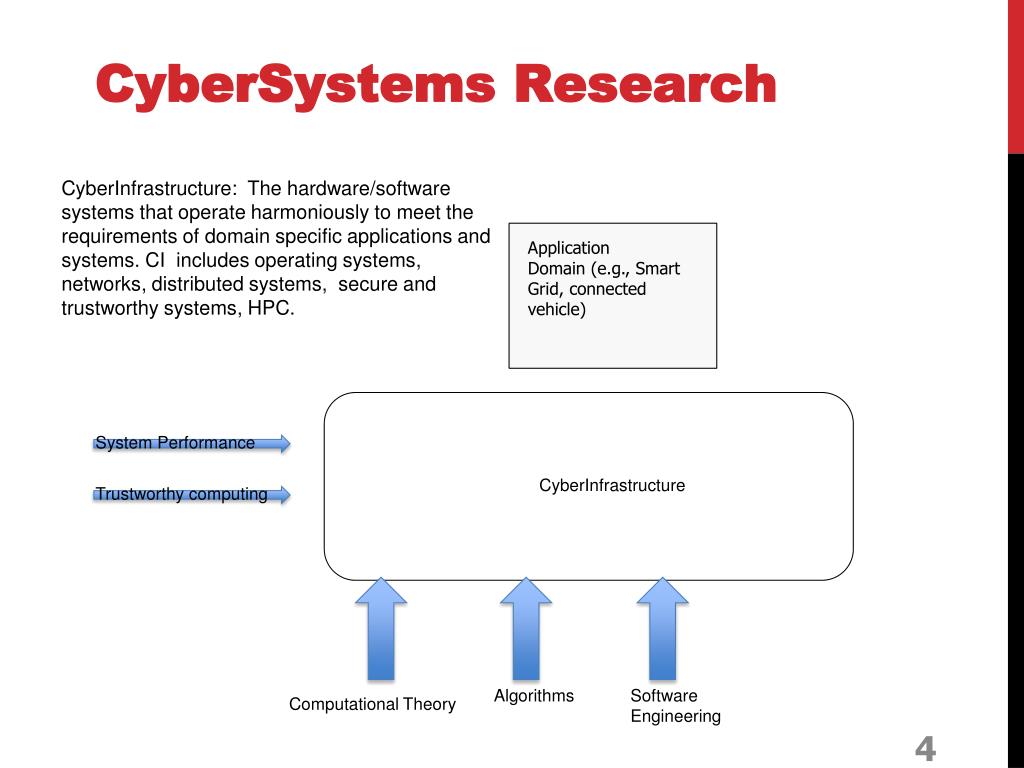 CyberSystems Research

CyberInfrastructure: The hardware/software systems that operate harmoniously to meet the requirements of domain specific applications and systems. CI includes operating systems, networks, distributed systems, secure and trustworthy systems, HPC.

Application Domain (e.g., Smart Grid, connected vehicle)

System Performance

Trustworthy computing

CyberInfrastructure

Computational Theory

Algorithms

Software Engineering

4